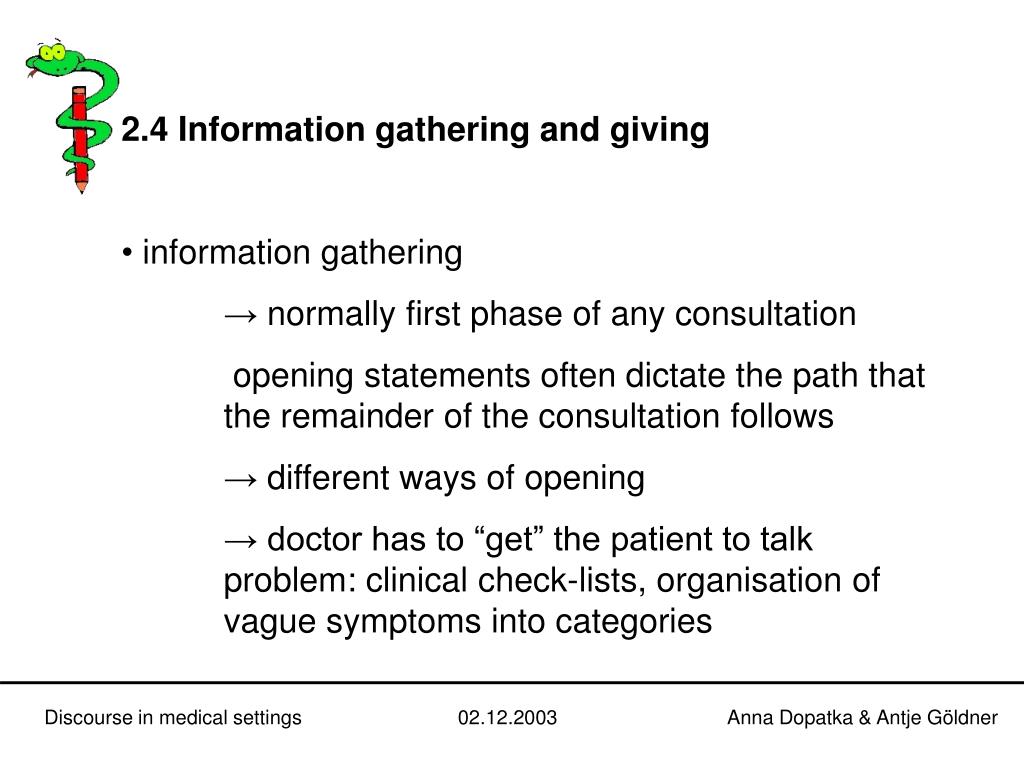 2.4 Information gathering and giving

• information gathering

→ normally first phase of any consultation

opening statements often dictate the path that the remainder of the consultation follows

→ different ways of opening

→ doctor has to “get” the patient to talk problem: clinical check-lists, organisation of vague symptoms into categories

Discourse in medical settings 02.12.2003 Anna Dopatka & Antje Göldner